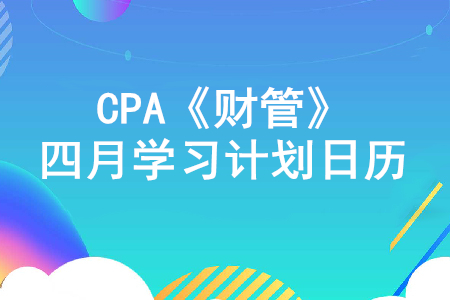 CPA《财管》
四月学习计划日历